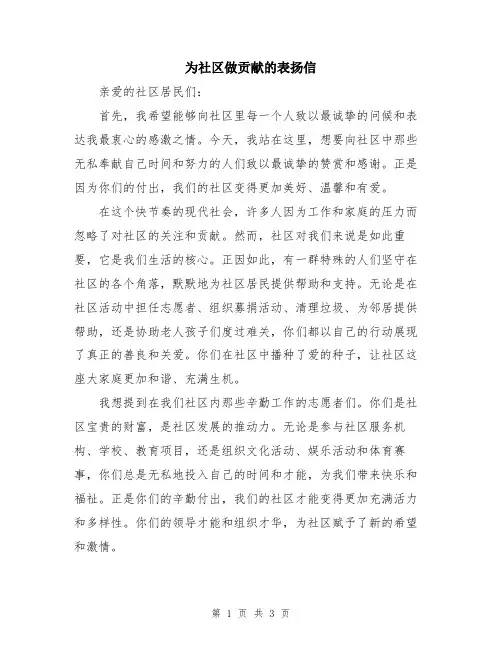 为社区做贡献的表扬信

亲爱的社区居民们：

首先，我希望能够向社区里每一个人致以最诚挚的问候和表达我最衷心的感激之情。今天，我站在这里，想要向社区中那些无私奉献自己时间和努力的人们致以最诚挚的赞赏和感谢。正是因为你们的付出，我们的社区变得更加美好、温馨和有爱。

在这个快节奏的现代社会，许多人因为工作和家庭的压力而忽略了对社区的关注和贡献。然而，社区对我们来说是如此重要，它是我们生活的核心。正因如此，有一群特殊的人们坚守在社区的各个角落，默默地为社区居民提供帮助和支持。无论是在社区活动中担任志愿者、组织募捐活动、清理垃圾、为邻居提供帮助，还是协助老人孩子们度过难关，你们都以自己的行动展现了真正的善良和关爱。你们在社区中播种了爱的种子，让社区这座大家庭更加和谐、充满生机。

我想提到在我们社区内那些辛勤工作的志愿者们。你们是社区宝贵的财富，是社区发展的推动力。无论是参与社区服务机构、学校、教育项目，还是组织文化活动、娱乐活动和体育赛事，你们总是无私地投入自己的时间和才能，为我们带来快乐和福祉。正是你们的辛勤付出，我们的社区才能变得更加充满活力和多样性。你们的领导才能和组织才华，为社区赋予了新的希望和激情。

第 1 页 共 3 页